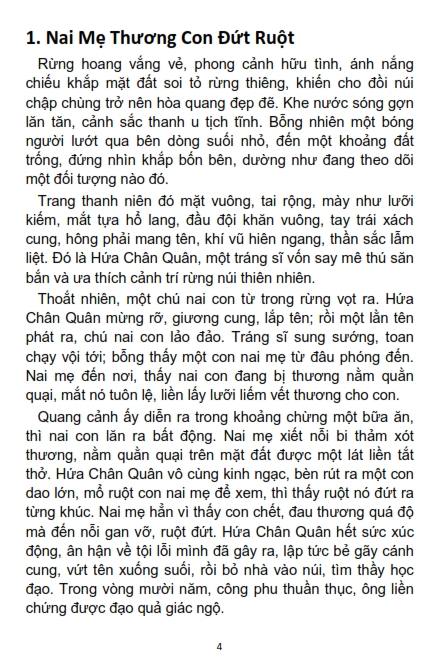 1. Nai Mẹ Thương Con Đứt Ruột

Rừng hoang vắng vẻ, phong cảnh hữu tình, ánh nắng chiếu khắp mặt đất soi tỏ rừng thiêng, khiến cho đồi núi chập chùng trở nên hòa quang đẹp đẽ. Khe nước sóng gợn lăn tăn, cảnh sắc thanh u tịch tĩnh. Bỗng nhiên một bóng người lướt qua bên dòng suối nhỏ, đến một khoảng đất trống, đứng nhìn khắp bốn bên, dường như đang theo dõi một đối tượng nào đó.

Trang thanh niên đó mặt vuông, tai rộng, mày như lưỡi kiếm, mắt tựa hổ lang, đầu đội khăn vuông, tay trái xách cung, hông phải mang tên, khí vũ hiên ngang, thần sắc lẫm liệt. Đó là Hứa Chân Quân, một tráng sĩ vốn say mê thú săn bắn và ưa thích cảnh trí rừng núi thiên nhiên.

Thoắt nhiên, một chú nai con từ trong rừng vọt ra. Hứa Chân Quân mừng rỡ, giương cung, lắp tên; rồi một lằn tên phát ra, chú nai con lảo đảo. Tráng sĩ sung sướng, toan chạy vội tới; bỗng thấy một con nai mẹ từ đâu phóng đến. Nai mẹ đến nơi, thấy nai con đang bị thương nằm quằn quại, mắt nó tuôn lệ, liền lấy lưỡi liếm vết thương cho con.

Quang cảnh ấy diễn ra trong khoảng chừng một bữa ăn, thì nai con lăn ra bất động. Nai mẹ xiết nỗi bi thảm xót thương, nằm quằn quại trên mặt đất được một lát liền tắt thở. Hứa Chân Quân vô cùng kinh ngạc, bèn rút ra một con dao lớn, mổ ruột con nai mẹ để xem, thì thấy ruột nó đứt ra từng khúc. Nai mẹ hẳn vì thấy con chết, đau thương quá độ mà đến nỗi gan vỡ, ruột đứt. Hứa Chân Quân hết sức xúc động, ân hận về tội lỗi mình đã gây ra, lập tức bẻ gãy cánh cung, vứt tên xuống suối, rồi bỏ nhà vào núi, tìm thầy học đạo. Trong vòng mười năm, công phu thuần thục, ông liền chứng được đạo quả giác ngộ.

4